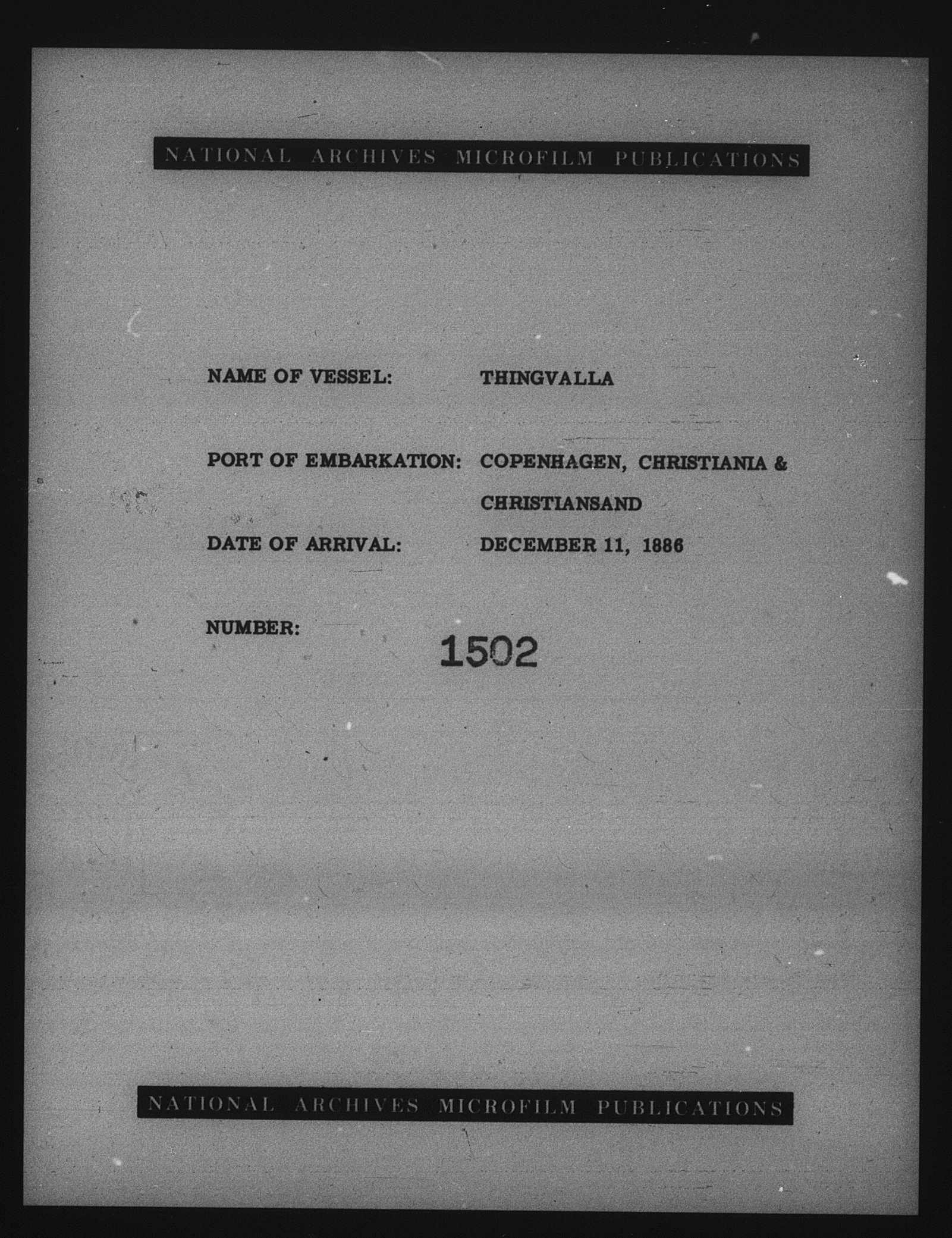 NATIONAL ARCHIVES MICROFILM PUBLICATIONS

NAME OF VESSEL: THINGVALLA

PORT OF EMBARKATION: COPENHAGEN, CHRISTIANIA & CHRISTIANSAND

DATE OF ARRIVAL: DECEMBER 11, 1886

NUMBER: 1502

NATIONAL ARCHIVES MICROFILM PUBLICATIONS